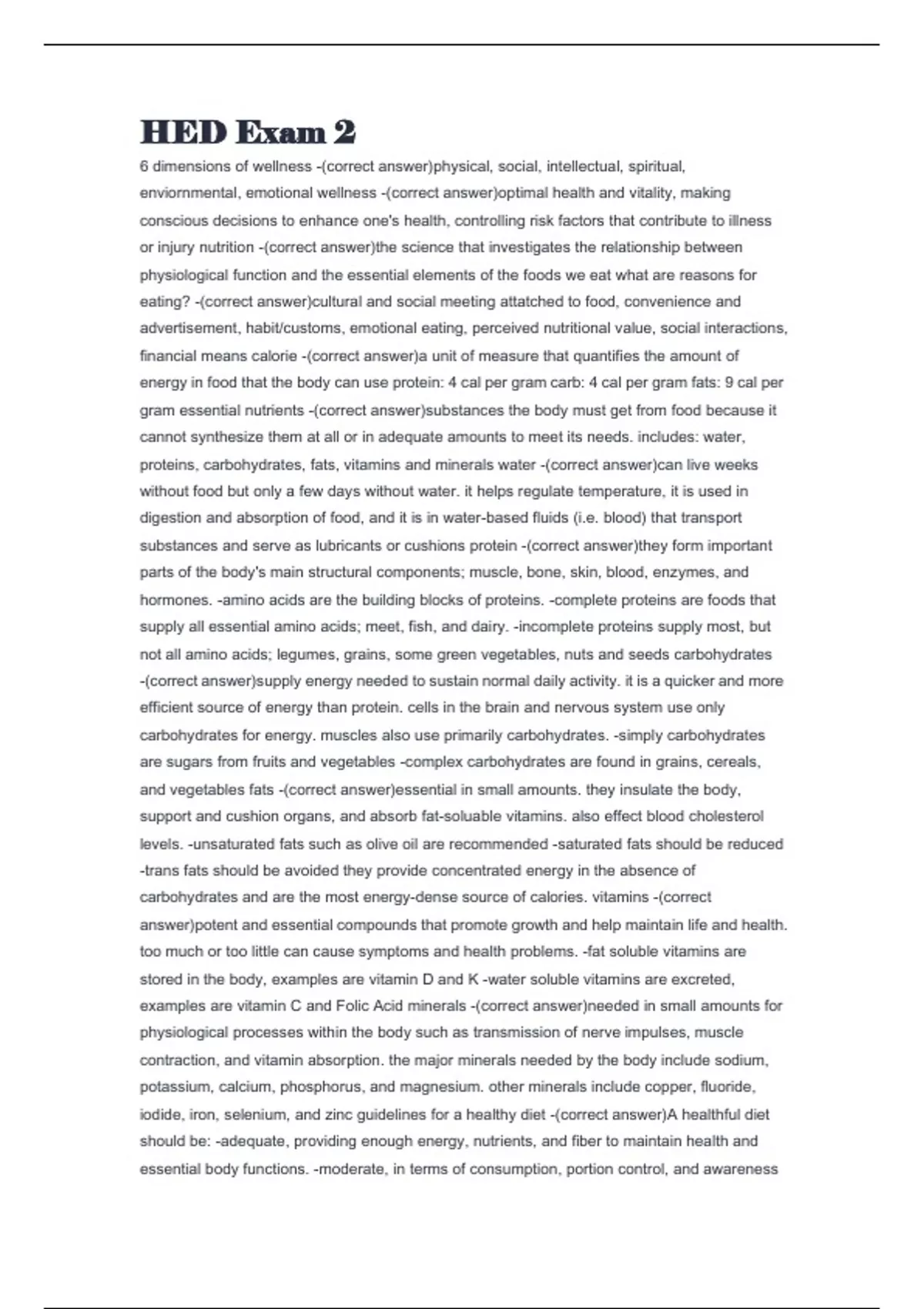 HED Exam 2

6 dimensions of wellness -(correct answer)physical, social, intellectual, spiritual, enviornmental, emotional wellness -(correct answer)optimal health and vitality, making conscious decisions to enhance one's health, controlling risk factors that contribute to illness or injury nutrition -(correct answer)the science that investigates the relationship between physiological function and the essential elements of the foods we eat what are reasons for eating? -(correct answer)cultural and social meeting attatched to food, convenience and advertisement, habit/customs, emotional eating, perceived nutritional value, social interactions, financial means calorie -(correct answer)a unit of measure that quantifies the amount of energy in food that the body can use protein: 4 cal per gram carb: 4 cal per gram fats: 9 cal per gram essential nutrients -(correct answer)substances the body must get from food because it cannot synthesize them at all or in adequate amounts to meet its needs. includes: water, proteins, carbohydrates, fats, vitamins and minerals water -(correct answer)can live weeks without food but only a few days without water. it helps regulate temperature, it is used in digestion and absorption of food, and it is in water-based fluids (i.e. blood) that transport substances and serve as lubricants or cushions protein -(correct answer)they form important parts of the body's main structural components; muscle, bone, skin, blood, enzymes, and hormones. -amino acids are the building blocks of proteins. -complete proteins are foods that supply all essential amino acids; meet, fish, and dairy. -incomplete proteins supply most, but not all amino acids; legumes, grains, some green vegetables, nuts and seeds carbohydrates -(correct answer)supply energy needed to sustain normal daily activity. it is a quicker and more efficient source of energy than protein. cells in the brain and nervous system use only carbohydrates for energy. muscles also use primarily carbohydrates. -simply carbohydrates are sugars from fruits and vegetables -complex carbohydrates are found in grains, cereals, and vegetables fats -(correct answer)essential in small amounts. they insulate the body, support and cushion organs, and absorb fat-soluable vitamins. also effect blood cholesterol levels. -unsaturated fats such as olive oil are recommended -saturated fats should be reduced -trans fats should be avoided they provide concentrated energy in the absence of carbohydrates and are the most energy-dense source of calories. vitamins -(correct answer)potent and essential compounds that promote growth and help maintain life and health. too much or too little can cause symptoms and health problems. -fat soluble vitamins are stored in the body, examples are vitamin D and K -water soluble vitamins are excreted, examples are vitamin C and Folic Acid minerals -(correct answer)needed in small amounts for physiological processes within the body such as transmission of nerve impulses, muscle contraction, and vitamin absorption. the major minerals needed by the body include sodium, potassium, calcium, phosphorus, and magnesium. other minerals include copper, fluoride, iodide, iron, selenium, and zinc guidelines for a healthy diet -(correct answer)A healthful diet should be: -adequate, providing enough energy, nutrients, and fiber to maintain health and essential body functions. -moderate, in terms of consumption, portion control, and awareness